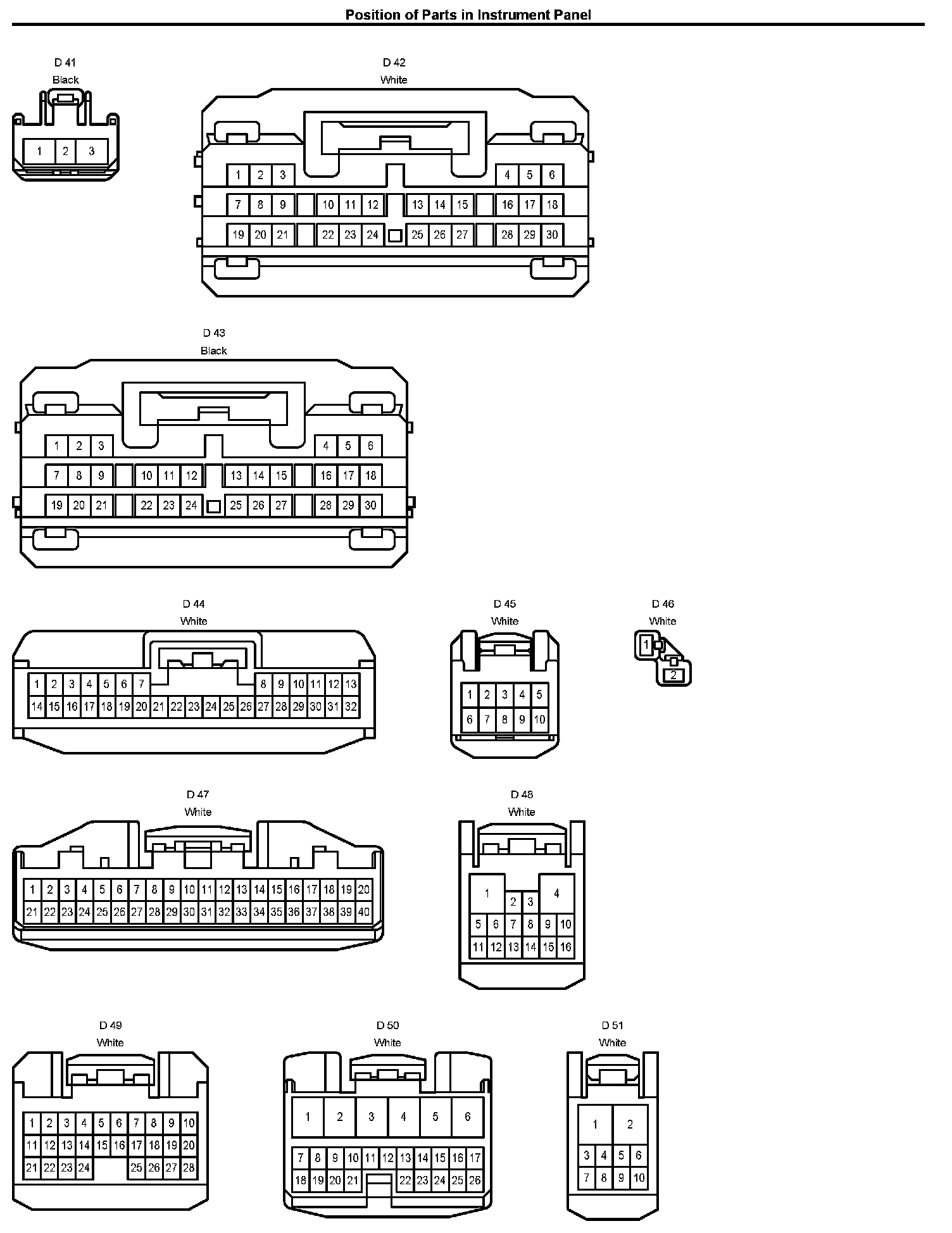 Position of Parts in Instrument Panel

D 41
Black
1 2 3

D 42
White
1 2 3 4 5 6
7 8 9 10 11 12 13 14 15 16 17 18
19 20 21 22 23 24 25 26 27 28 29 30

D 43
Black
1 2 3 4 5 6
7 8 9 10 11 12 13 14 15 16 17 18
19 20 21 22 23 24 25 26 27 28 29 30

D 44
White
1 2 3 4 5 6 7 8 9 10 11 12 13
14 15 16 17 18 19 20 21 22 23 24 25 26 27 28 29 30 31 32

D 45
White
1 2 3 4 5
6 7 8 9 10

D 46
White
1
2

D 47
White
1 2 3 4 5 6 7 8 9 10 11 12 13 14 15 16 17 18 19 20
21 22 23 24 25 26 27 28 29 30 31 32 33 34 35 36 37 38 39 40

D 48
White
1 2 3 4
5 6 7 8 9 10
11 12 13 14 15 16

D 49
White
1 2 3 4 5 6 7 8 9 10
11 12 13 14 15 16 17 18 19 20
21 22 23 24 25 26 27 28

D 50
White
1 2 3 4 5 6
7 8 9 10 11 12 13 14 15 16 17
18 19 20 21 22 23 24 25 26

D 51
White
1 2
3 4 5 6
7 8 9 10